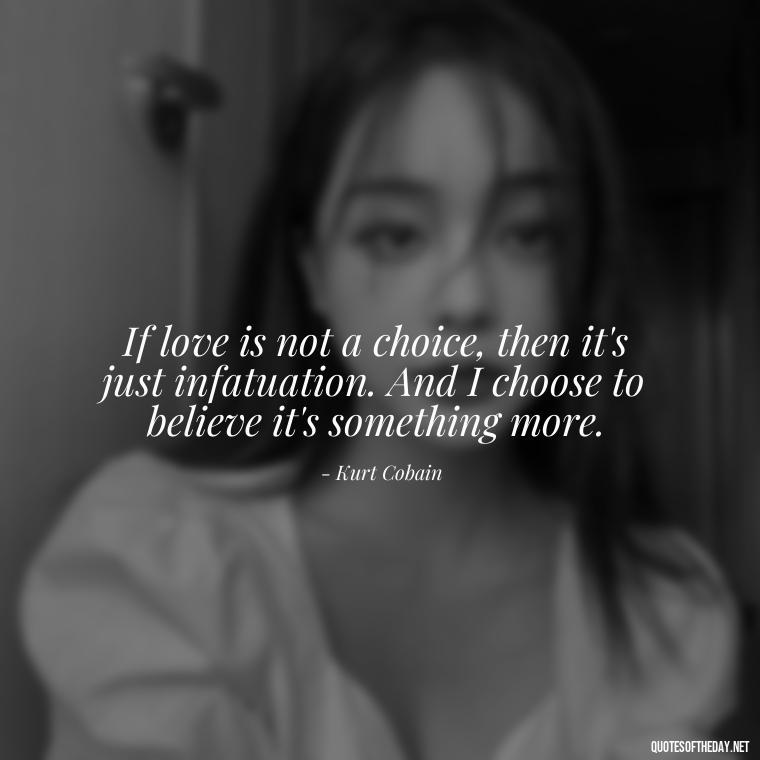 If love is not a choice, then it's just infatuation. And I choose to believe it's something more.

- Kurt Cobain

QUOTESOFTHEDAY.NET